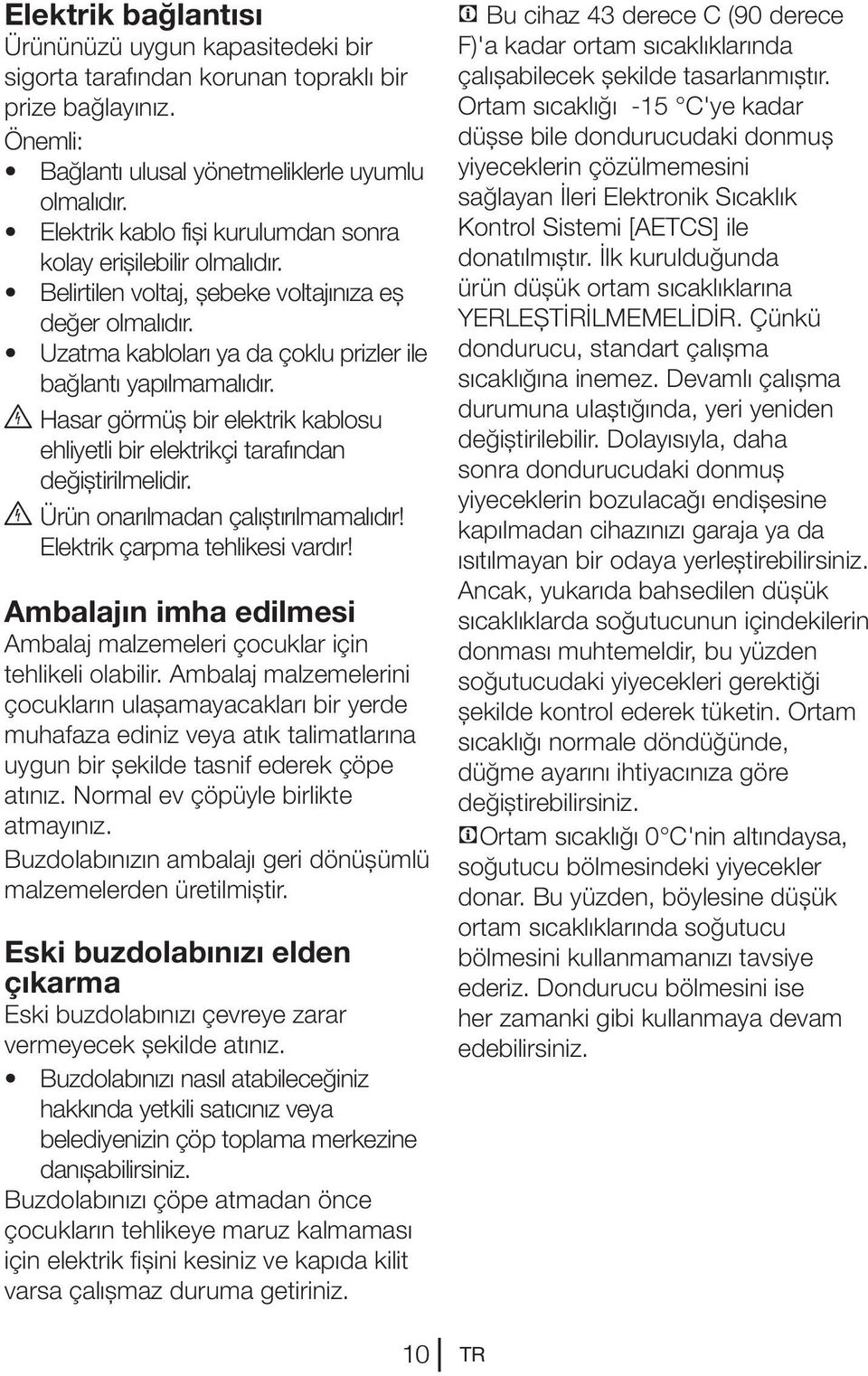 Elektrik bağlantısı
Ürününüzü uygun kapasitedeki bir sigorta tarafından korunan topraklı bir prize bağlayınız.
Önemli:
• Bağlantı ulusal yönetmeliklerle uyumlu olmalıdır.
• Elektrik kablo fişi kurulumdan sonra kolay erişilebilir olmalıdır.
• Belirtilen voltaj, şebeke voltajınıza eş değer olmalıdır.
• Uzatma kabloları ya da çoklu prizler ile bağlantı yapılmamalıdır.
Hasar görmüş bir elektrik kablosu ehliyetli bir elektrikçi tarafından değiştirilmelidir.
Ürün onarılmadan çalıştırılmamalıdır! Elektrik çarpma tehlikesi vardır!

Ambalajın imha edilmesi
Ambalaj malzemeleri çocuklar için tehlikeli olabilir. Ambalaj malzemelerini çocukların ulaşamayacakları bir yerde muhafaza ediniz veya atık talimatlarına uygun bir şekilde tasnif ederek çöpe atınız. Normal ev çöpüyle birlikte atmayınız.
Buzdolabınızın ambalajı geri dönüşümlü malzemelerden üretilmiştir.

Eski buzdolabınızı elden çıkarma
Eski buzdolabınızı çevreye zarar vermeyecek şekilde atınız.
• Buzdolabınızı nasıl atabileceğiniz hakkında yetkili satıcınız veya belediyenizin çöp toplama merkezine danışabilirsiniz.
Buzdolabınızı çöpe atmadan önce çocukların tehlikeye maruz kalmaması için elektrik fişini kesiniz ve kapıda kilit varsa çalışmaz duruma getiriniz.

Bu cihaz 43 derece C (90 derece F)'a kadar ortam sıcaklıklarında çalışabilecek şekilde tasarlanmıştır. Ortam sıcaklığı -15 °C'ye kadar düşse bile dondurucudaki donmuş yiyeceklerin çözülmemesini sağlayan İleri Elektronik Sıcaklık Kontrol Sistemi [AETCS] ile donatılmıştır. İlk kurulduğunda ürün düşük ortam sıcaklıklarına YERLEŞTİRİLMEMELİDİR. Çünkü dondurucu, standart çalışma sıcaklığına inemez. Devamlı çalışma durumuna ulaştığında, yeri yeniden değiştirilebilir. Dolayısıyla, daha sonra dondurucudaki donmuş yiyeceklerin bozulacağı endişesine kapılmadan cihazınızı garaja ya da ısıtılmayan bir odaya yerleştirebilirsiniz. Ancak, yukarıda bahsedilen düşük sıcaklıklarda soğutucunun içindekilerin donması muhtemeldir, bu yüzden soğutucudaki yiyecekleri gerektiği şekilde kontrol ederek tüketin. Ortam sıcaklığı normale döndüğünde, düğme ayarını ihtiyacınıza göre değiştirebilirsiniz.
Ortam sıcaklığı 0°C'nin altındaysa, soğutucu bölmesindeki yiyecekler donar. Bu yüzden, böylesine düşük ortam sıcaklıklarında soğutucu bölmesini kullanmamanızı tavsiye ederiz. Dondurucu bölmesini ise her zamanki gibi kullanmaya devam edebilirsiniz.

10 TR